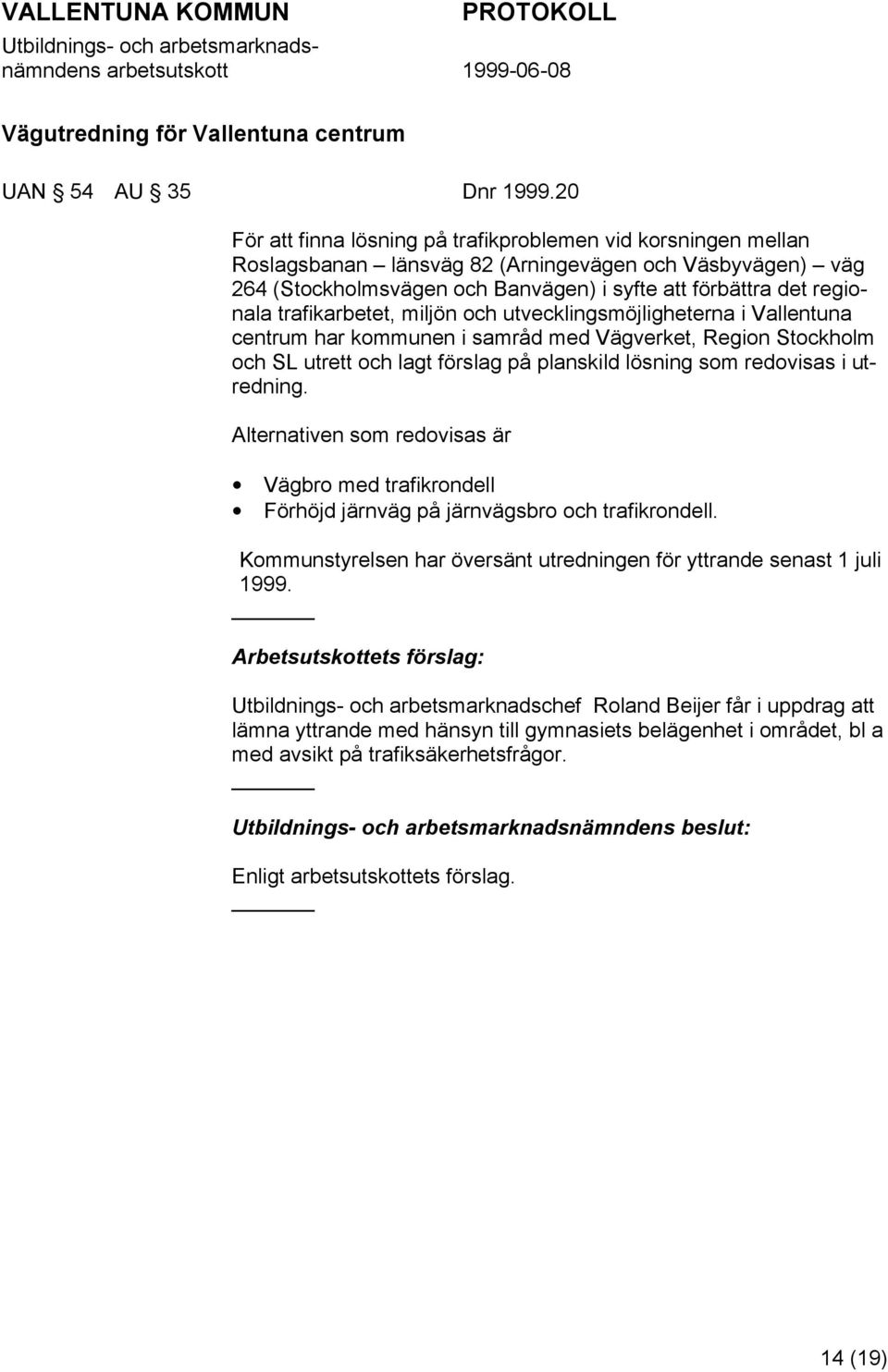 VALLENTUNA KOMMUN
PROTOKOLL

Utbildnings- och arbetsmarknadsnämndens arbetsutskott
1999-06-08

Vägutredning för Vallentuna centrum

UAN § 54 AU § 35 Dnr 1999.20

För att finna lösning på trafikproblemen vid korsningen mellan Roslagsbanan – länsväg 82 (Arningevägen och Väsbyvägen) – väg 264 (Stockholmsvägen och Banvägen) i syfte att förbättra det regionala trafikarbetet, miljön och utvecklingsmöjligheterna i Vallentuna centrum har kommunen i samråd med Vägverket, Region Stockholm och SL utrett och lagt förslag på planskild lösning som redovisas i utredning.

Alternativen som redovisas är

• Vägbro med trafikrondell
• Förhöjd järnväg på järnvägsbro och trafikrondell.

Kommunstyrelsen har översänt utredningen för yttrande senast 1 juli 1999.

Arbetsutskottets förslag:

Utbildnings- och arbetsmarknadschef Roland Beijer får i uppdrag att lämna yttrande med hänsyn till gymnasiets belägenhet i området, bl a med avsikt på trafiksäkerhetsfrågor.

Utbildnings- och arbetsmarknadsnämndens beslut:

Enligt arbetsutskottets förslag.

14 (19)